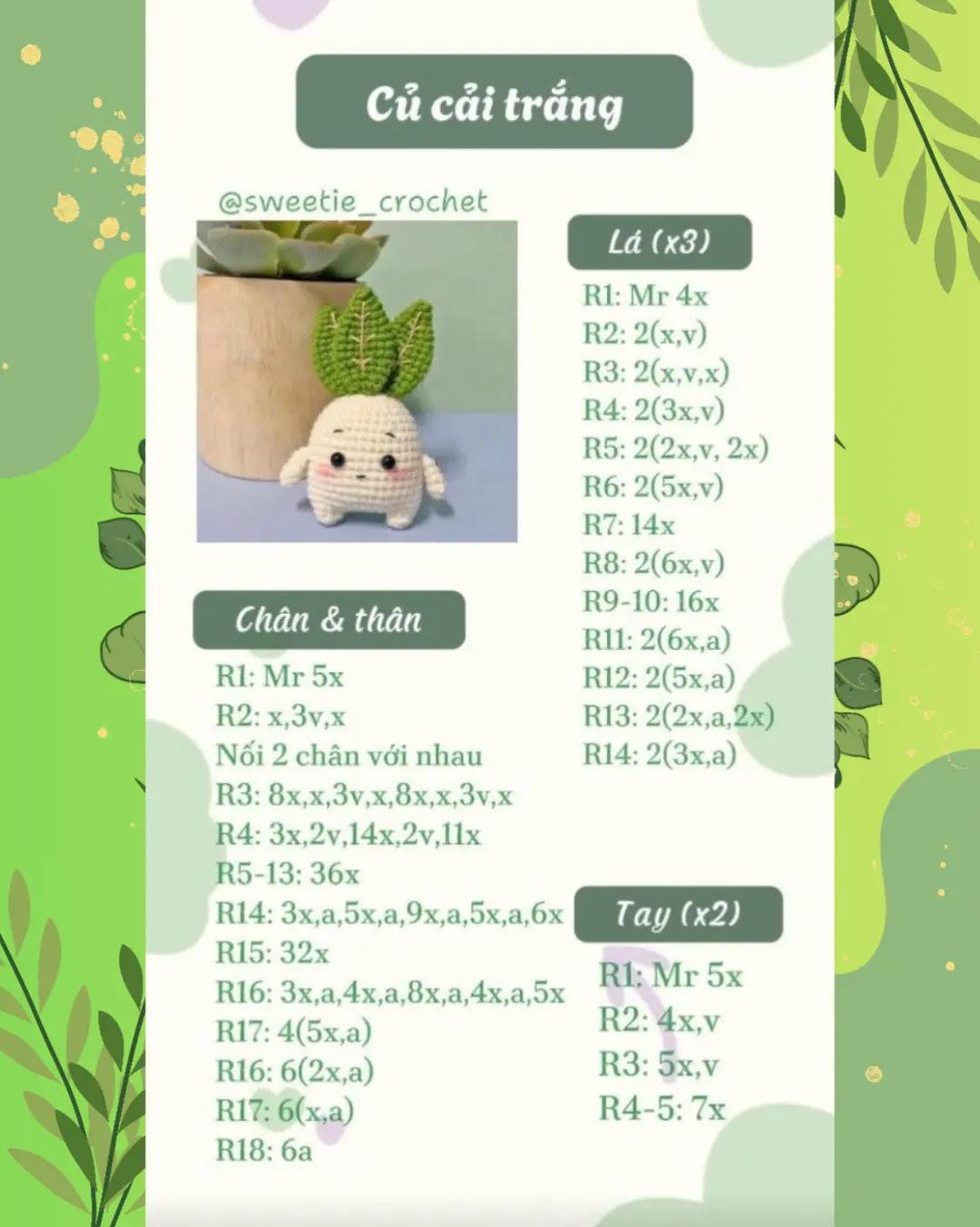 Củ cải trắng

@sweetie_crochet

Chân & thân

R1: Mr 5x
R2: x,3v,x
Nối 2 chân với nhau
R3: 8x,x,3v,x,8x,x,3v,x
R4: 3x,2v,14x,2v,11x
R5-13: 36x
R14: 3x,a,5x,a,9x,a,5x,a,6x
R15: 32x
R16: 3x,a,4x,a,8x,a,4x,a,5x
R17: 4(5x,a)
R16: 6(2x,a)
R17: 6(x,a)
R18: 6a

Lá (x3)

R1: Mr 4x
R2: 2(x,v)
R3: 2(x,v,x)
R4: 2(3x,v)
R5: 2(2x,v, 2x)
R6: 2(5x,v)
R7: 14x
R8: 2(6x,v)
R9-10: 16x
R11: 2(6x,a)
R12: 2(5x,a)
R13: 2(2x,a,2x)
R14: 2(3x,a)

Tay (x2)

R1: Mr 5x
R2: 4x,v
R3: 5x,v
R4-5: 7x